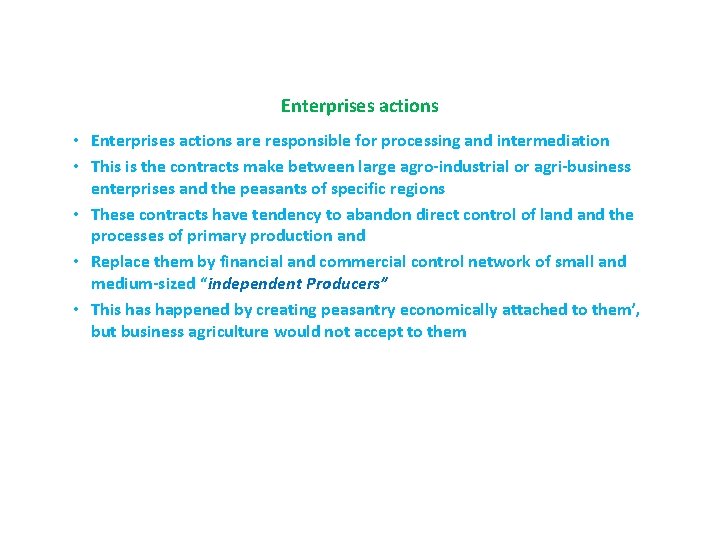 Enterprises actions

• Enterprises actions are responsible for processing and intermediation
• This is the contracts make between large agro-industrial or agri-business enterprises and the peasants of specific regions
• These contracts have tendency to abandon direct control of land and the processes of primary production and
• Replace them by financial and commercial control network of small and medium-sized "independent Producers"
• This has happened by creating peasantry economically attached to them', but business agriculture would not accept to them